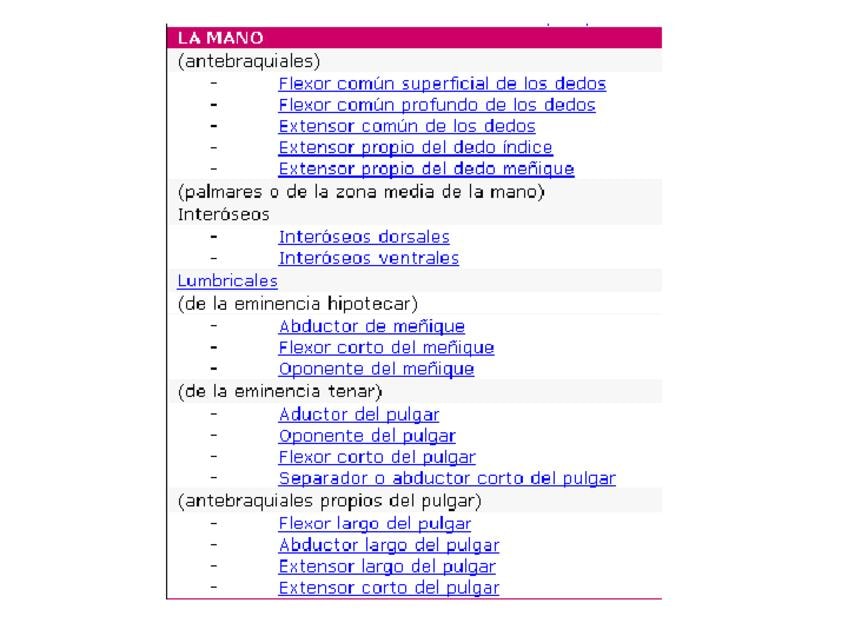 LA MANO
(antebraquiales)
- Flexor común superficial de los dedos
- Flexor común profundo de los dedos
- Extensor común de los dedos
- Extensor propio del dedo índice
- Extensor propio del dedo meñique
(palmares o de la zona media de la mano)
Interóseos
- Interóseos dorsales
- Interóseos ventrales
Lumbricales
(de la eminencia hipotecar)
- Abductor de meñique
- Flexor corto del meñique
- Oponente del meñique
(de la eminencia tenar)
- Aductor del pulgar
- Oponente del pulgar
- Flexor corto del pulgar
- Separador o abductor corto del pulgar
(antebraquiales propios del pulgar)
- Flexor largo del pulgar
- Abductor largo del pulgar
- Extensor largo del pulgar
- Extensor corto del pulgar